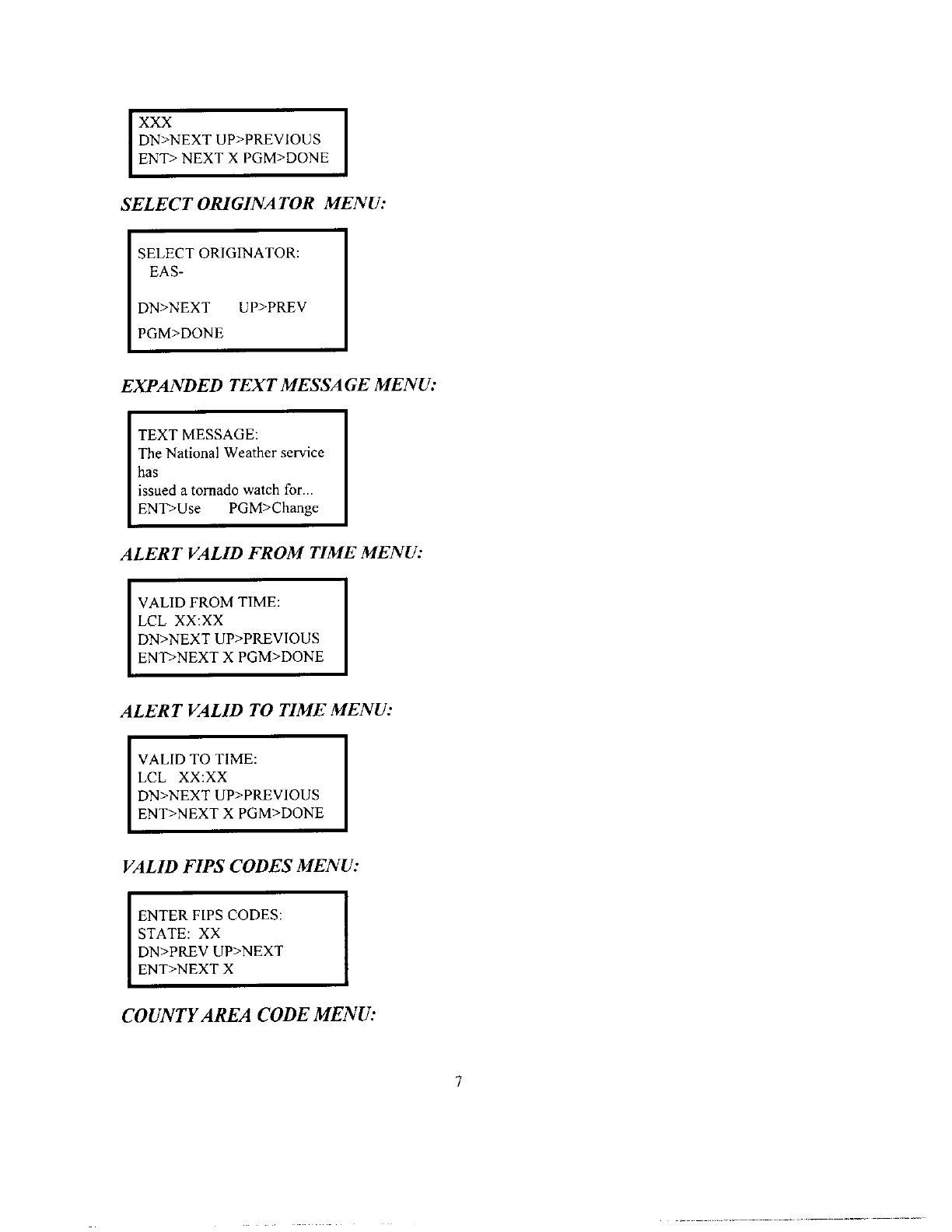 XXX
DN>NEXT UP>PREVIOUS
ENT> NEXT X PGM>DONE

SELECT ORIGINATOR MENU:

SELECT ORIGINATOR:
EAS-

DN>NEXT UP>PREV

PGM>DONE

EXPANDED TEXT MESSAGE MENU:

TEXT MESSAGE:
The National Weather service
has
issued a tornado watch for...
ENT>Use PGM>Change

ALERT VALID FROM TIME MENU:

VALID FROM TIME:
LCL XX:XX
DN>NEXT UP>PREVIOUS
ENT>NEXT X PGM>DONE

ALERT VALID TO TIME MENU:

VALID TO TIME:
LCL XX:XX
DN>NEXT UP>PREVIOUS
ENT>NEXT X PGM>DONE

VALID FIPS CODES MENU:

ENTER FIPS CODES:
STATE: XX
DN>PREV UP>NEXT
ENT>NEXT X

COUNTY AREA CODE MENU:

7